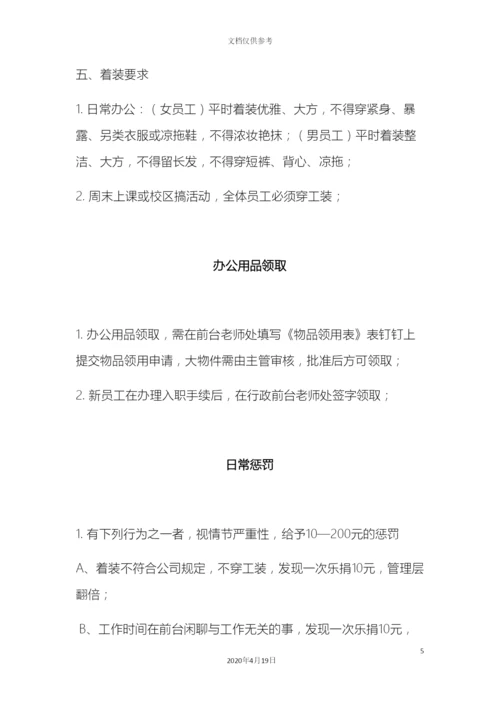 文档仅供参考

五、着装要求

1. 日常办公：（女员工）平时着装优雅、大方，不得穿紧身、暴露、另类衣服或凉拖鞋，不得浓妆艳抹；（男员工）平时着装整洁、大方，不得留长发，不得穿短裤、背心、凉拖；

2. 周末上课或校区搞活动，全体员工必须穿工装；

办公用品领取

1. 办公用品领取，需在前台老师处填写《物品领用表》表钉钉上提交物品领用申请，大物件需由主管审核，批准后方可领取；

2. 新员工在办理入职手续后，在行政前台老师处签字领取；

日常惩罚

1. 有下列行为之一者，视情节严重性，给予10—200元的惩罚

A、着装不符合公司规定，不穿工装，发现一次乐捐10元，管理层翻倍；

B、工作时间在前台闲聊与工作无关的事，发现一次乐捐10元，

5

2020年4月19日